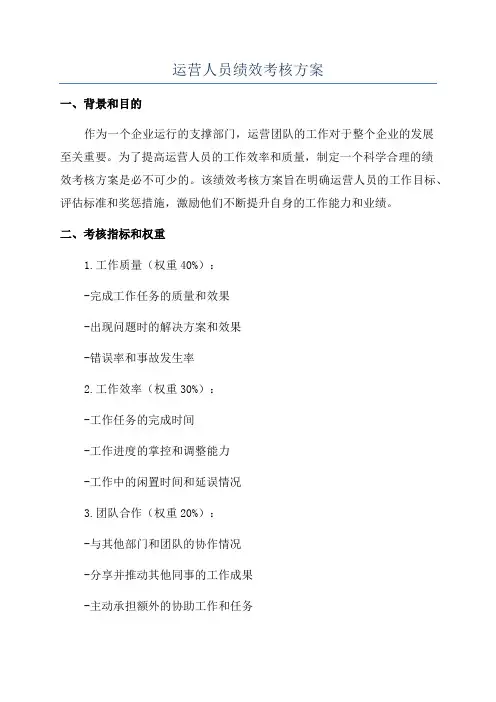 运营人员绩效考核方案

一、背景和目的

作为一个企业运行的支撑部门，运营团队的工作对于整个企业的发展至关重要。为了提高运营人员的工作效率和质量，制定一个科学合理的绩效考核方案是必不可少的。该绩效考核方案旨在明确运营人员的工作目标、评估标准和奖惩措施，激励他们不断提升自身的工作能力和业绩。

二、考核指标和权重

1.工作质量（权重 40%）：

-完成工作任务的质量和效果

-出现问题时的解决方案和效果

-错误率和事故发生率

2.工作效率（权重 30%）：

-工作任务的完成时间

-工作进度的掌控和调整能力

-工作中的闲置时间和延误情况

3.团队合作（权重 20%）：

-与其他部门和团队的协作情况

-分享并推动其他同事的工作成果

-主动承担额外的协助工作和任务